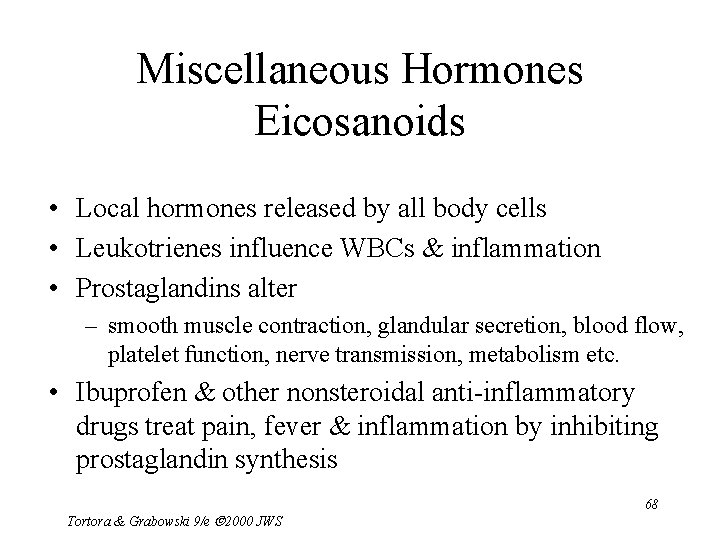 Miscellaneous Hormones
Eicosanoids

• Local hormones released by all body cells
• Leukotrienes influence WBCs & inflammation
• Prostaglandins alter
– smooth muscle contraction, glandular secretion, blood flow, platelet function, nerve transmission, metabolism etc.
• Ibuprofen & other nonsteroidal anti-inflammatory drugs treat pain, fever & inflammation by inhibiting prostaglandin synthesis

68

Tortora & Grabowski 9/e ©2000 JWS